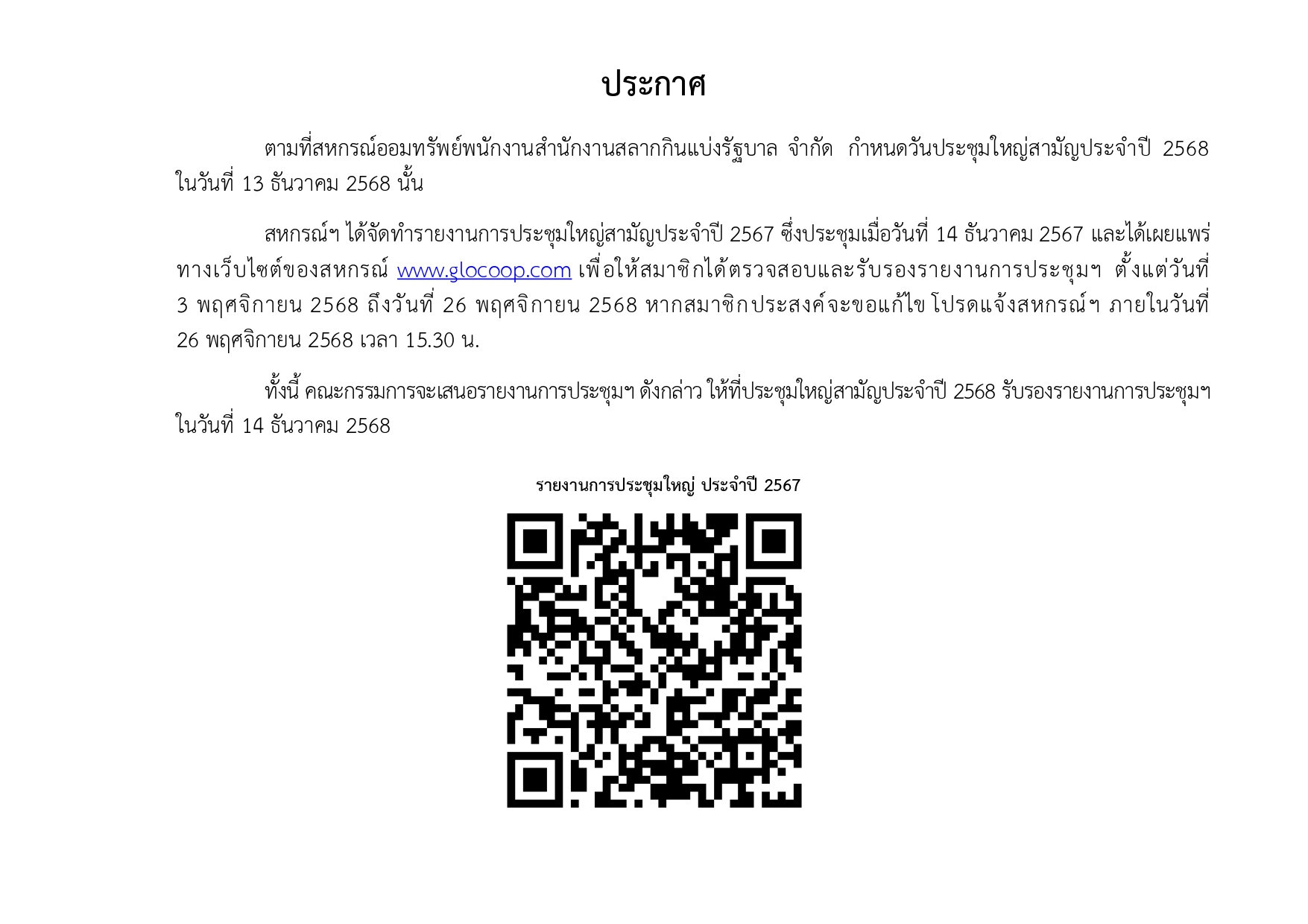 ประกาศ

ตามที่สหกรณ์ออมทรัพย์พนักงานสำนักงานสลากกินแบ่งรัฐบาล จำกัด กำหนดวันประชุมใหญ่สามัญประจำปี 2568 ในวันที่ 13 ธันวาคม 2568 นั้น

สหกรณ์ฯ ได้จัดทำรายงานการประชุมใหญ่สามัญประจำปี 2567 ซึ่งประชุมเมื่อวันที่ 14 ธันวาคม 2567 และได้เผยแพร่ทางเว็บไซต์ของสหกรณ์ www.glocoop.com เพื่อให้สมาชิกได้ตรวจสอบและรับรองรายงานการประชุมฯ ตั้งแต่วันที่ 3 พฤศจิกายน 2568 ถึงวันที่ 26 พฤศจิกายน 2568 หากสมาชิกประสงค์จะขอแก้ไข โปรดแจ้งสหกรณ์ฯ ภายในวันที่ 26 พฤศจิกายน 2568 เวลา 15.30 น.

ทั้งนี้ คณะกรรมการจะเสนอรายงานการประชุมฯ ดังกล่าว ให้ที่ประชุมใหญ่สามัญประจำปี 2568 รับรองรายงานการประชุมฯ ในวันที่ 14 ธันวาคม 2568

รายงานการประชุมใหญ่ ประจำปี 2567